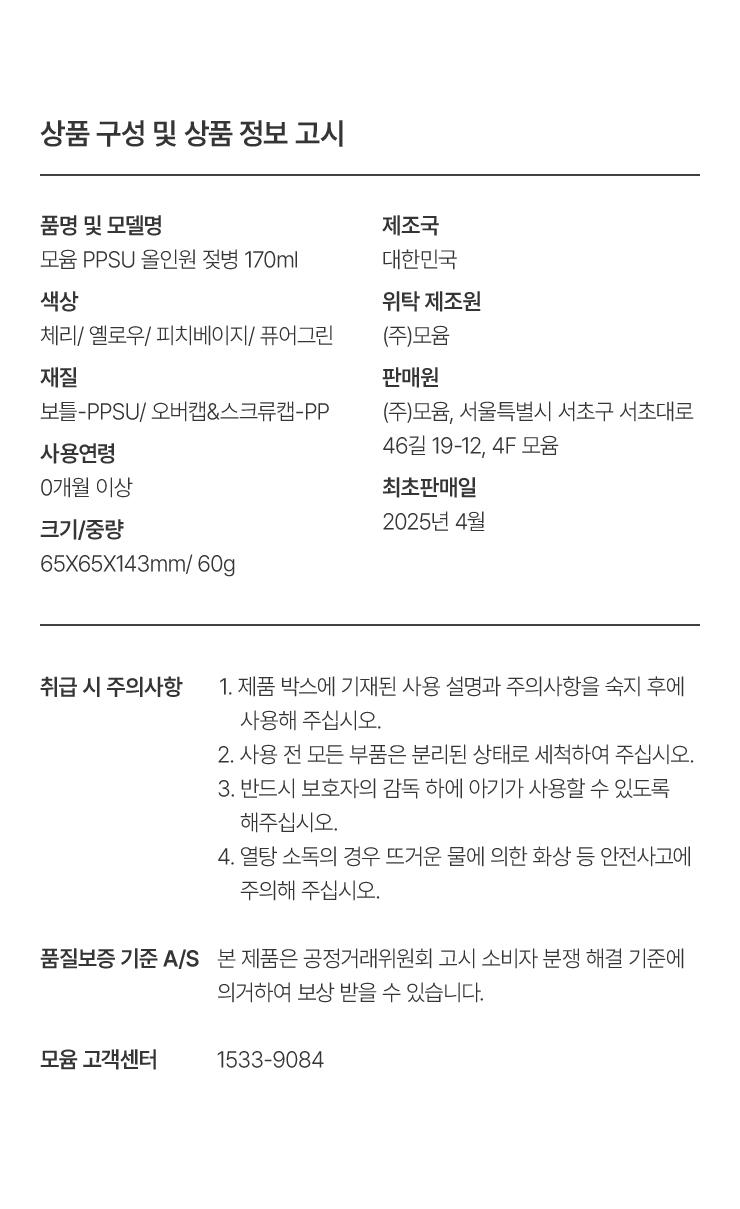 상품 구성 및 상품 정보 고시

품명 및 모델명
모윰 PPSU 올인원 젖병 170ml

색상
체리/ 옐로우/ 피치베이지/ 퓨어그린

재질
보틀-PPSU/ 오버캡&스크류캡-PP

사용연령
0개월 이상

크기/중량
65X65X143mm/ 60g

제조국
대한민국

위탁 제조원
(주)모윰

판매원
(주)모윰, 서울특별시 서초구 서초대로 46길 19-12, 4F 모윰

최초판매일
2025년 4월

취급 시 주의사항
1. 제품 박스에 기재된 사용 설명과 주의사항을 숙지 후에 사용해 주십시오.
2. 사용 전 모든 부품은 분리된 상태로 세척하여 주십시오.
3. 반드시 보호자의 감독 하에 아기가 사용할 수 있도록 해주십시오.
4. 열탕 소독의 경우 뜨거운 물에 의한 화상 등 안전사고에 주의해 주십시오.

품질보증 기준 A/S
본 제품은 공정거래위원회 고시 소비자 분쟁 해결 기준에 의거하여 보상 받을 수 있습니다.

모윰 고객센터
1533-9084